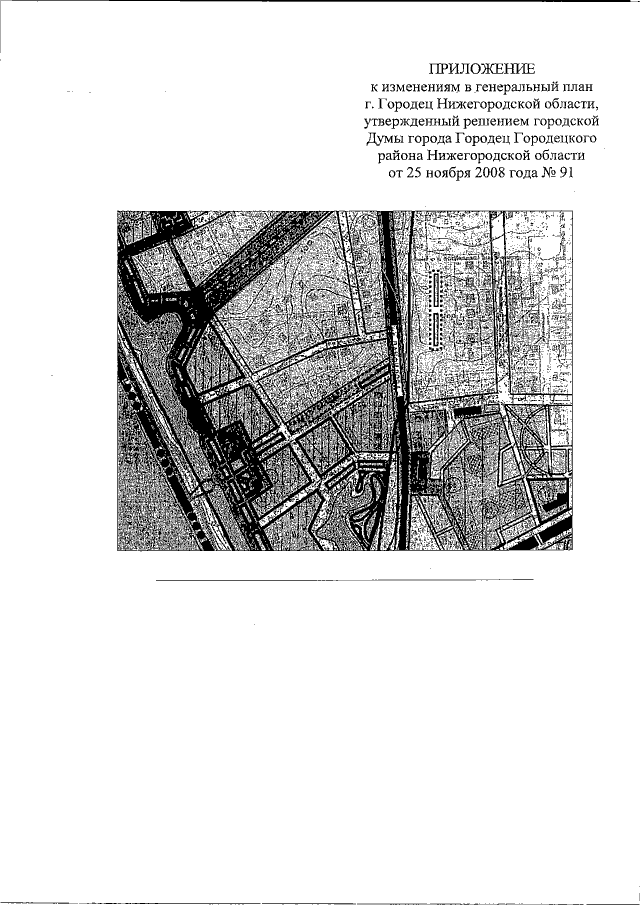 ПРИЛОЖЕНИЕ
к изменениям в генеральный план г. Городец Нижегородской области, утвержденный решением городской Думы города Городец Городецкого района Нижегородской области от 25 ноября 2008 года № 91